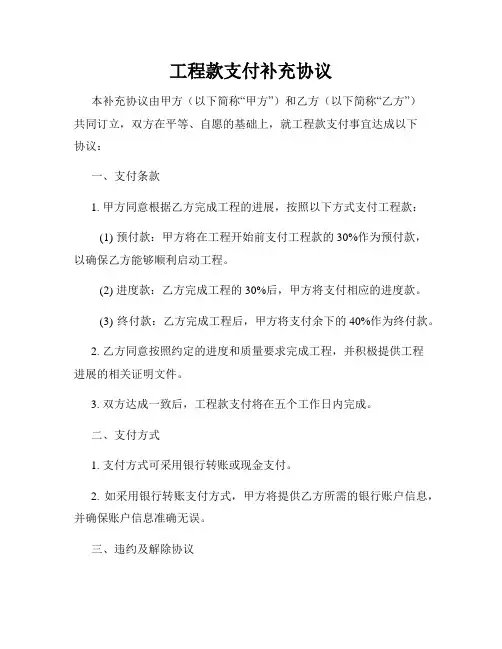 工程款支付补充协议

本补充协议由甲方（以下简称“甲方”）和乙方（以下简称“乙方”）共同订立，双方在平等、自愿的基础上，就工程款支付事宜达成以下协议：

一、支付条款

1. 甲方同意根据乙方完成工程的进展，按照以下方式支付工程款：

(1) 预付款：甲方将在工程开始前支付工程款的 30%作为预付款，以确保乙方能够顺利启动工程。

(2) 进度款：乙方完成工程的 30%后，甲方将支付相应的进度款。

(3) 终付款：乙方完成工程后，甲方将支付余下的 40%作为终付款。

2. 乙方同意按照约定的进度和质量要求完成工程，并积极提供工程进展的相关证明文件。

3. 双方达成一致后，工程款支付将在五个工作日内完成。

二、支付方式

1. 支付方式可采用银行转账或现金支付。

2. 如采用银行转账支付方式，甲方将提供乙方所需的银行账户信息，并确保账户信息准确无误。

三、违约及解除协议